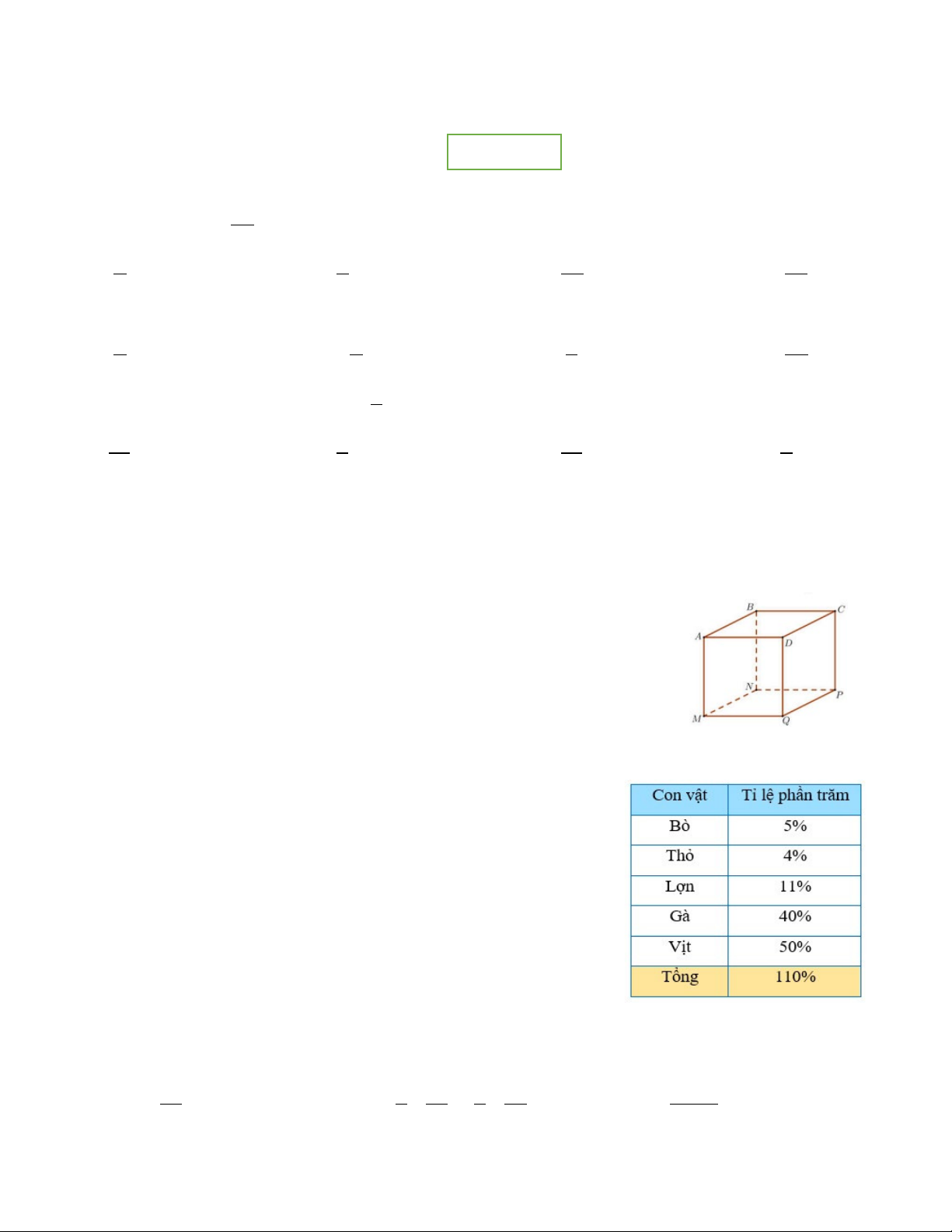 B
C
A
D
N
P
M
Q

| Con vật | Tỉ lệ phần trăm |
|---|---|
| Bò | 5% |
| Thỏ | 4% |
| Lợn | 11% |
| Gà | 40% |
| Vịt | 50% |
| Tổng | 110% |